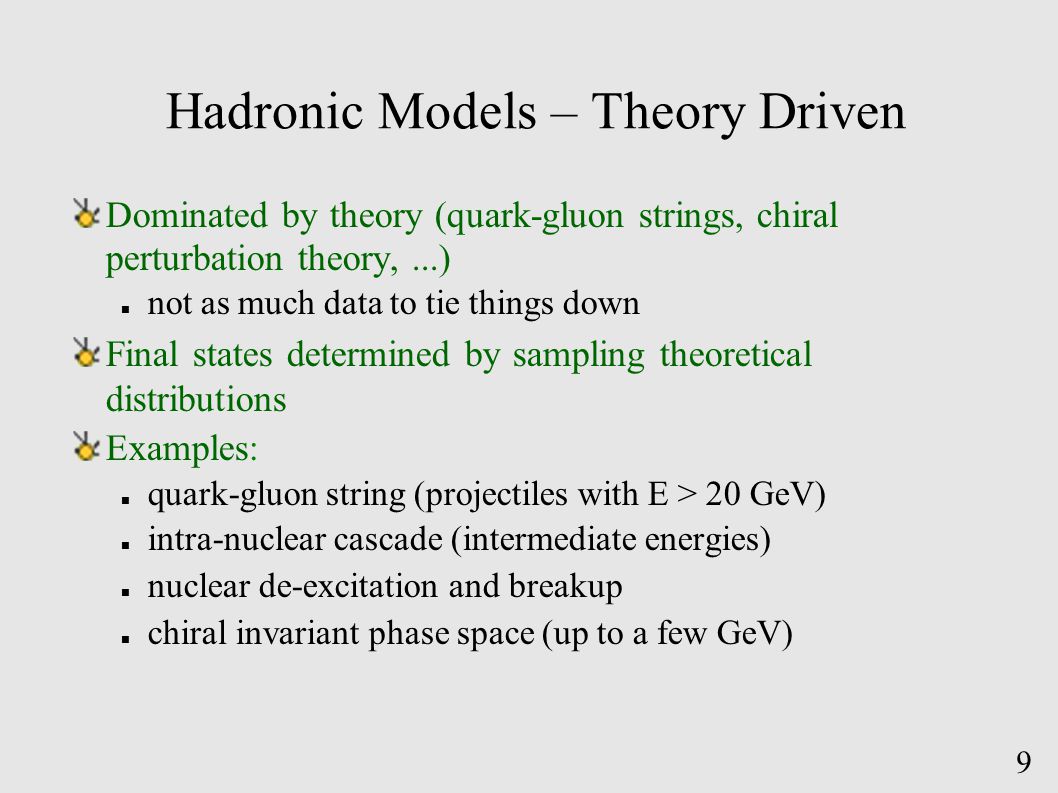 Hadronic Models – Theory Driven

Dominated by theory (quark-gluon strings, chiral perturbation theory, ...)

- not as much data to tie things down

Final states determined by sampling theoretical distributions

Examples:

- quark-gluon string (projectiles with E > 20 GeV)
- intra-nuclear cascade (intermediate energies)
- nuclear de-excitation and breakup
- chiral invariant phase space (up to a few GeV)

9